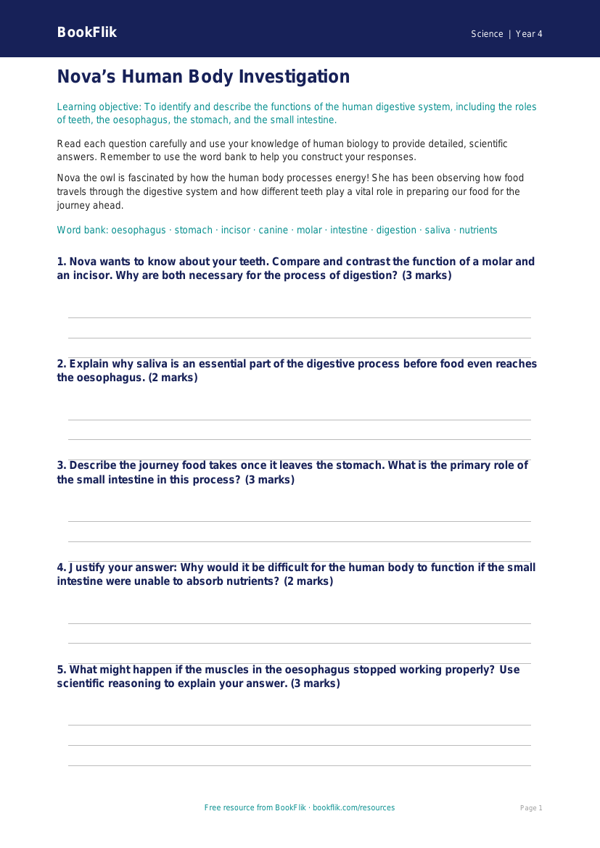 BookFlik

Science | Year 4

Nova's Human Body Investigation

Learning objective: To identify and describe the functions of the human digestive system, including the roles of teeth, the oesophagus, the stomach, and the small intestine.

Read each question carefully and use your knowledge of human biology to provide detailed, scientific answers. Remember to use the word bank to help you construct your responses.

Nova the owl is fascinated by how the human body processes energy! She has been observing how food travels through the digestive system and how different teeth play a vital role in preparing our food for the journey ahead.

Word bank: oesophagus · stomach · incisor · canine · molar · intestine · digestion · saliva · nutrients

1. Nova wants to know about your teeth. Compare and contrast the function of a molar and an incisor. Why are both necessary for the process of digestion? (3 marks)

2. Explain why saliva is an essential part of the digestive process before food even reaches the oesophagus. (2 marks)

3. Describe the journey food takes once it leaves the stomach. What is the primary role of the small intestine in this process? (3 marks)

4. Justify your answer: Why would it be difficult for the human body to function if the small intestine were unable to absorb nutrients? (2 marks)

5. What might happen if the muscles in the oesophagus stopped working properly? Use scientific reasoning to explain your answer. (3 marks)

Free resource from BookFlik · bookflik.com/resources

Page 1